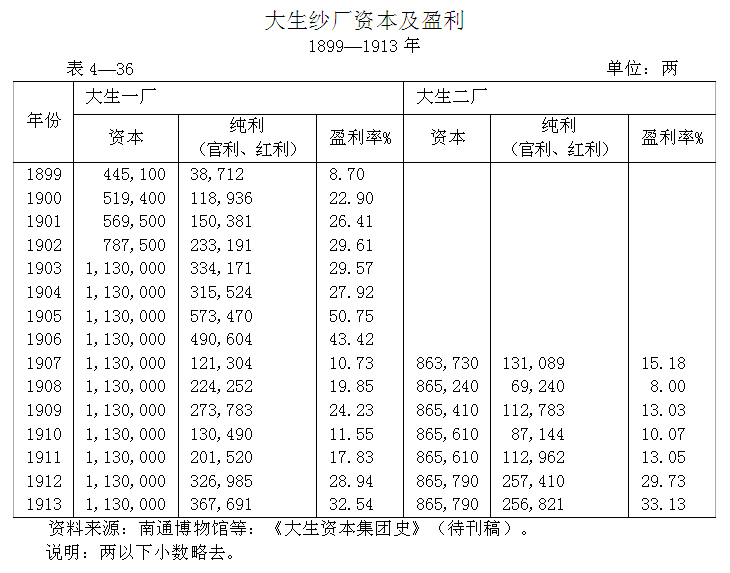 大生纱厂资本及盈利
1899—1913 年

表 4—36　　单位：两

| 年份 | 大生一厂 资本 | 大生一厂 纯利（官利、红利） | 大生一厂 盈利率% | 大生二厂 资本 | 大生二厂 纯利（官利、红利） | 大生二厂 盈利率% |
|---|---|---|---|---|---|---|
| 1899 | 445,100 | 38,712 | 8.70 | | | |
| 1900 | 519,400 | 118,936 | 22.90 | | | |
| 1901 | 569,500 | 150,381 | 26.41 | | | |
| 1902 | 787,500 | 233,191 | 29.61 | | | |
| 1903 | 1,130,000 | 334,171 | 29.57 | | | |
| 1904 | 1,130,000 | 315,524 | 27.92 | | | |
| 1905 | 1,130,000 | 573,470 | 50.75 | | | |
| 1906 | 1,130,000 | 490,604 | 43.42 | | | |
| 1907 | 1,130,000 | 121,304 | 10.73 | 863,730 | 131,089 | 15.18 |
| 1908 | 1,130,000 | 224,252 | 19.85 | 865,240 | 69,240 | 8.00 |
| 1909 | 1,130,000 | 273,783 | 24.23 | 865,410 | 112,783 | 13.03 |
| 1910 | 1,130,000 | 130,490 | 11.55 | 865,610 | 87,144 | 10.07 |
| 1911 | 1,130,000 | 201,520 | 17.83 | 865,610 | 112,962 | 13.05 |
| 1912 | 1,130,000 | 326,985 | 28.94 | 865,790 | 257,410 | 29.73 |
| 1913 | 1,130,000 | 367,691 | 32.54 | 865,790 | 256,821 | 33.13 |

资料来源：南通博物馆等：《大生资本集团史》（待刊稿）。
说明：两以下小数略去。